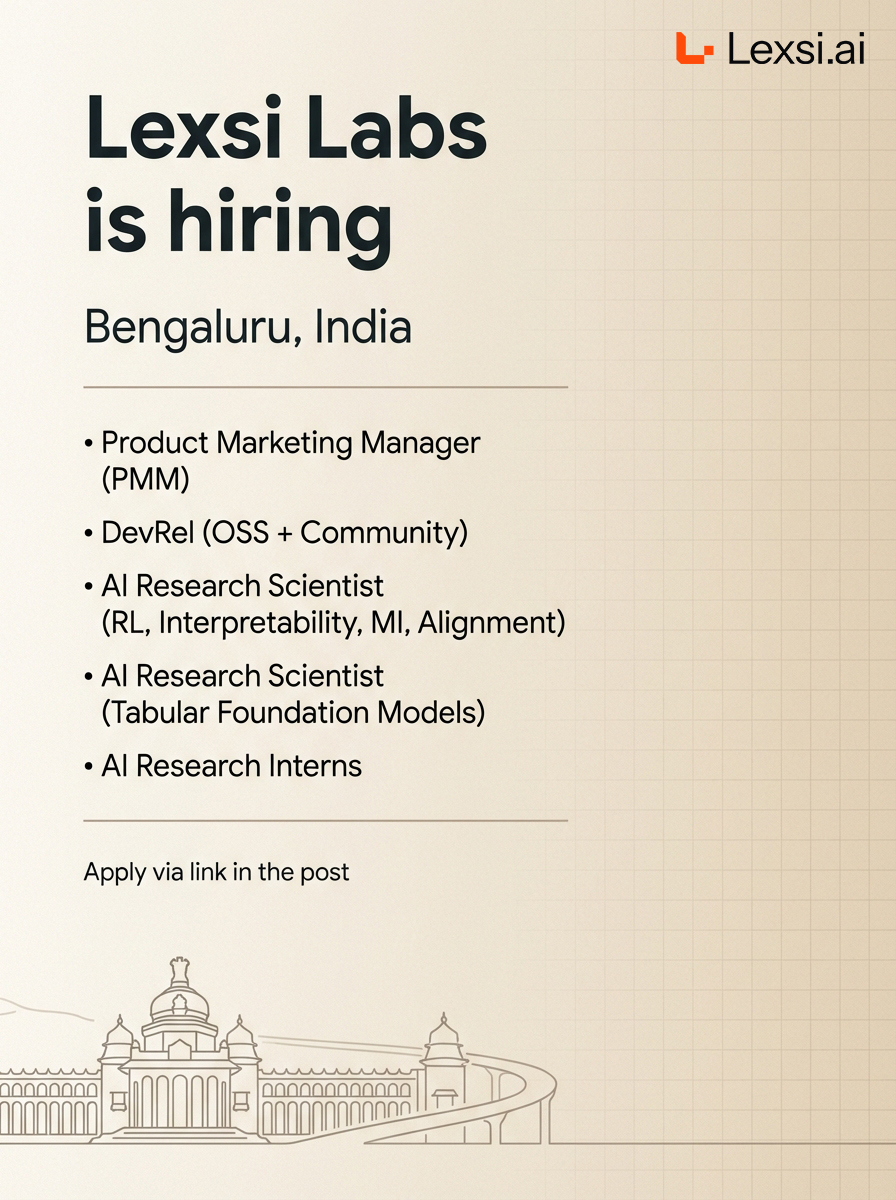 Lexsi.ai

Lexsi Labs is hiring

Bengaluru, India

• Product Marketing Manager (PMM)
• DevRel (OSS + Community)
• AI Research Scientist (RL, Interpretability, MI, Alignment)
• AI Research Scientist (Tabular Foundation Models)
• AI Research Interns

Apply via link in the post